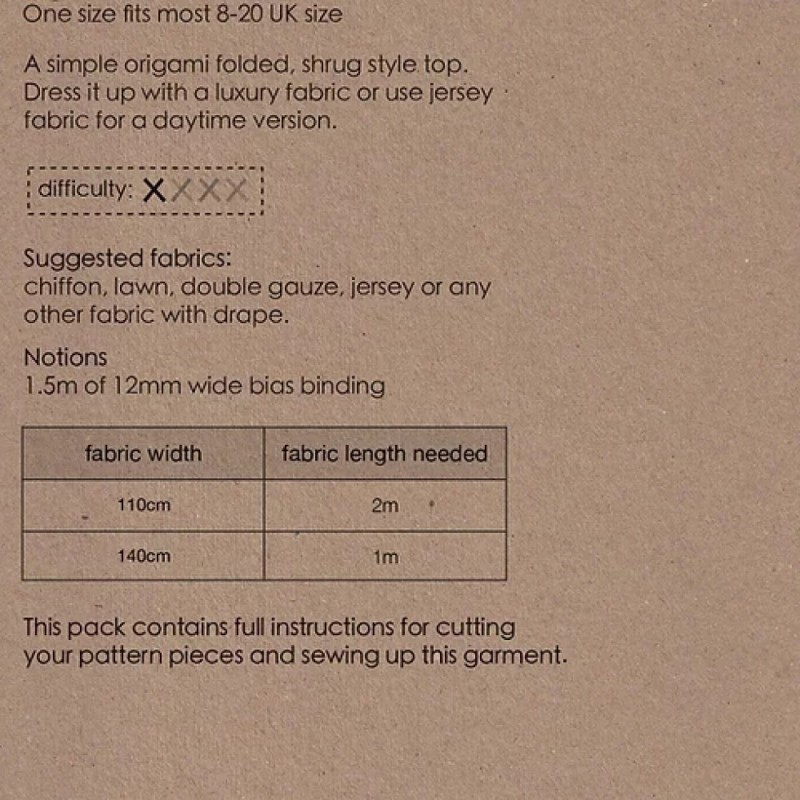 One size fits most 8-20 UK size

A simple origami folded, shrug style top. Dress it up with a luxury fabric or use jersey fabric for a daytime version.

difficulty: XXXX

Suggested fabrics:
chiffon, lawn, double gauze, jersey or any other fabric with drape.

Notions
1.5m of 12mm wide bias binding

| fabric width | fabric length needed |
|---|---|
| 110cm | 2m |
| 140cm | 1m |

This pack contains full instructions for cutting your pattern pieces and sewing up this garment.